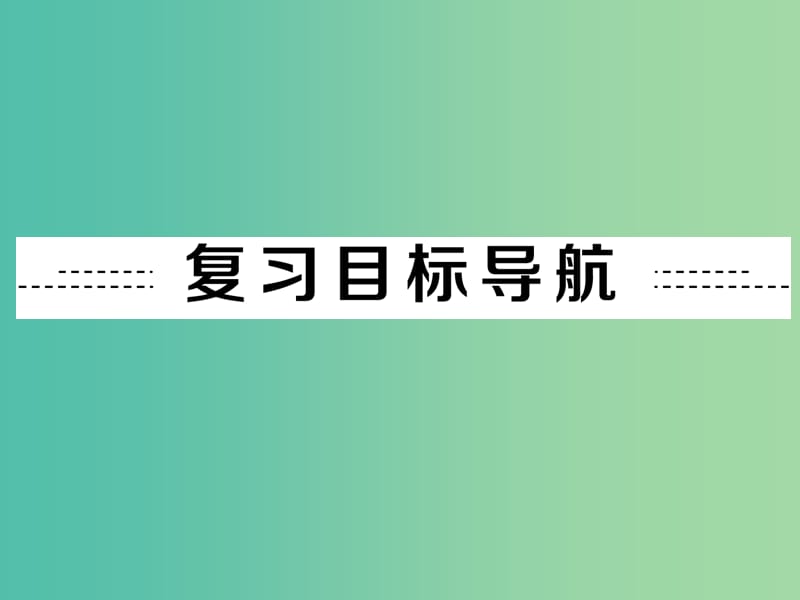 复习目标导航